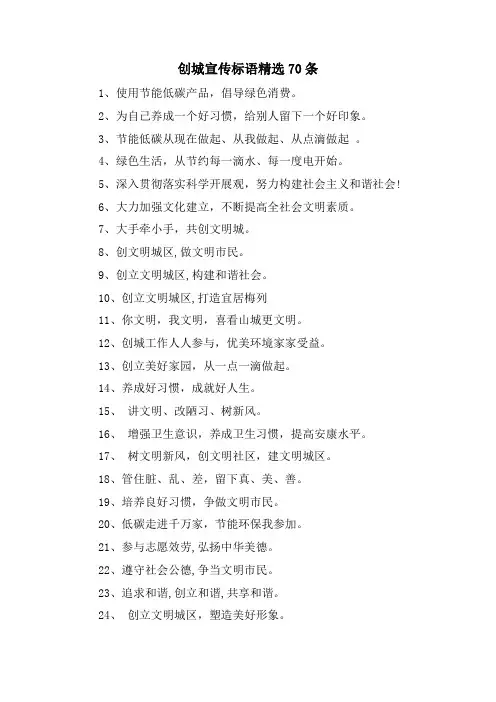 创城宣传标语精选 70 条

1、使用节能低碳产品，倡导绿色消费。

2、为自己养成一个好习惯，给别人留下一个好印象。

3、节能低碳从现在做起、从我做起、从点滴做起 。

4、绿色生活，从节约每一滴水、每一度电开始。

5、深入贯彻落实科学开展观，努力构建社会主义和谐社会!

6、大力加强文化建立，不断提高全社会文明素质。

7、大手牵小手，共创文明城。

8、创文明城区,做文明市民。

9、创立文明城区,构建和谐社会。

10、创立文明城区,打造宜居梅列

11、你文明，我文明，喜看山城更文明。

12、创城工作人人参与，优美环境家家受益。

13、创立美好家园，从一点一滴做起。

14、养成好习惯，成就好人生。

15、 讲文明、改陋习、树新风。

16、 增强卫生意识，养成卫生习惯，提高安康水平。

17、 树文明新风，创文明社区，建文明城区。

18、管住脏、乱、差，留下真、美、善。

19、培养良好习惯，争做文明市民。

20、低碳走进千万家，节能环保我参加。

21、参与志愿效劳,弘扬中华美德。

22、遵守社会公德,争当文明市民。

23、追求和谐,创立和谐,共享和谐。

24、 创立文明城区，塑造美好形象。